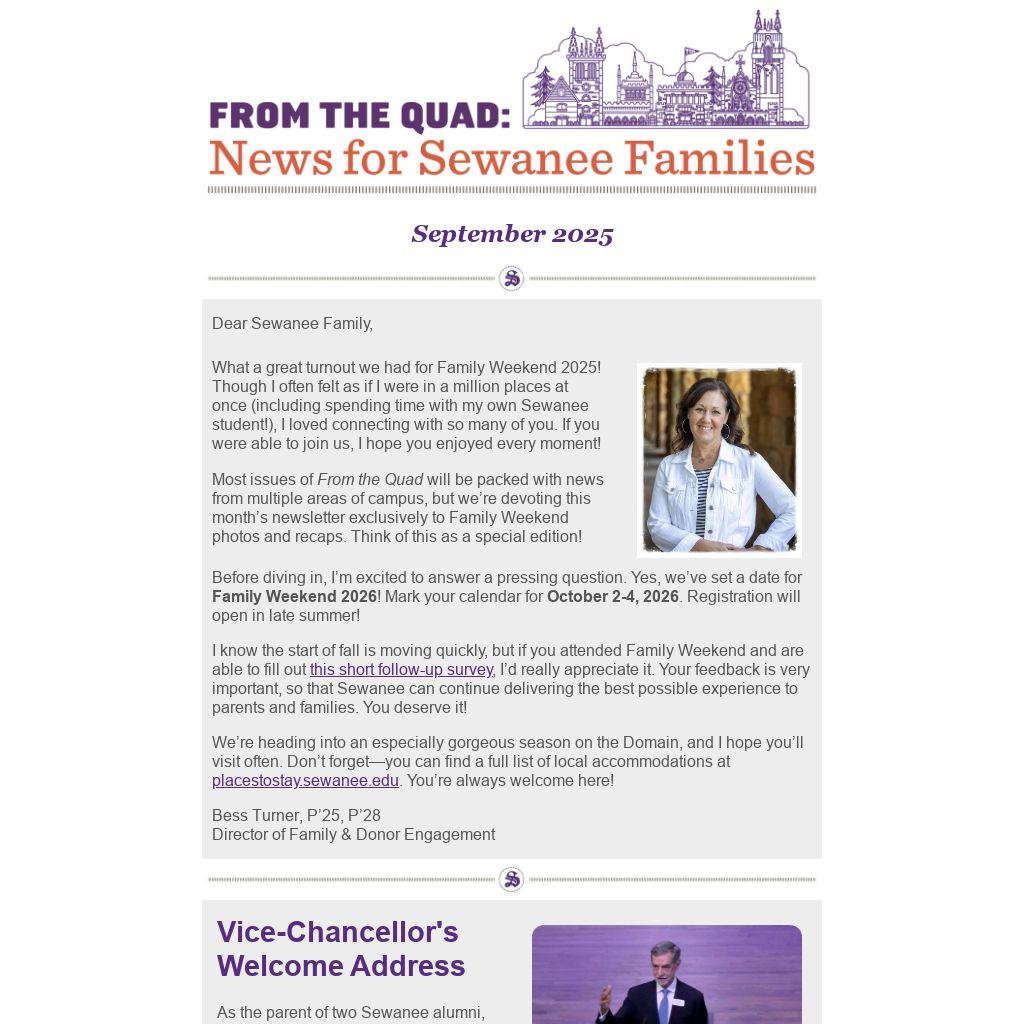 FROM THE QUAD:
News for Sewanee Families

September 2025

Dear Sewanee Family,

What a great turnout we had for Family Weekend 2025! Though I often felt as if I were in a million places at once (including spending time with my own Sewanee student!), I loved connecting with so many of you. If you were able to join us, I hope you enjoyed every moment!

Most issues of From the Quad will be packed with news from multiple areas of campus, but we're devoting this month's newsletter exclusively to Family Weekend photos and recaps. Think of this as a special edition!

Before diving in, I'm excited to answer a pressing question. Yes, we've set a date for Family Weekend 2026! Mark your calendar for October 2-4, 2026. Registration will open in late summer!

I know the start of fall is moving quickly, but if you attended Family Weekend and are able to fill out this short follow-up survey, I'd really appreciate it. Your feedback is very important, so that Sewanee can continue delivering the best possible experience to parents and families. You deserve it!

We're heading into an especially gorgeous season on the Domain, and I hope you'll visit often. Don't forget—you can find a full list of local accommodations at placestostay.sewanee.edu. You're always welcome here!

Bess Turner, P'25, P'28
Director of Family & Donor Engagement

Vice-Chancellor's Welcome Address

As the parent of two Sewanee alumni,